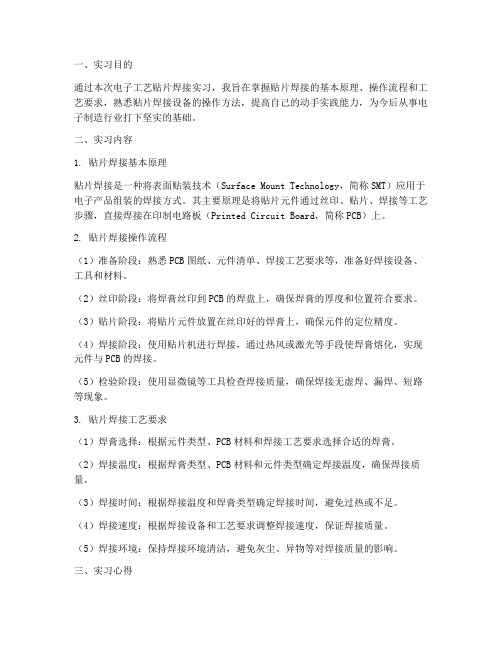 一、实习目的

通过本次电子工艺贴片焊接实习，我旨在掌握贴片焊接的基本原理、操作流程和工艺要求，熟悉贴片焊接设备的操作方法，提高自己的动手实践能力，为今后从事电子制造行业打下坚实的基础。

二、实习内容

1. 贴片焊接基本原理

贴片焊接是一种将表面贴装技术（Surface Mount Technology，简称SMT）应用于电子产品组装的焊接方式。其主要原理是将贴片元件通过丝印、贴片、焊接等工艺步骤，直接焊接在印制电路板（Printed Circuit Board，简称PCB）上。

2. 贴片焊接操作流程

（1）准备阶段：熟悉PCB图纸、元件清单、焊接工艺要求等，准备好焊接设备、工具和材料。

（2）丝印阶段：将焊膏丝印到PCB的焊盘上，确保焊膏的厚度和位置符合要求。

（3）贴片阶段：将贴片元件放置在丝印好的焊膏上，确保元件的定位精度。

（4）焊接阶段：使用贴片机进行焊接，通过热风或激光等手段使焊膏熔化，实现元件与PCB的焊接。

（5）检验阶段：使用显微镜等工具检查焊接质量，确保焊接无虚焊、漏焊、短路等现象。

3. 贴片焊接工艺要求

（1）焊膏选择：根据元件类型、PCB材料和焊接工艺要求选择合适的焊膏。

（2）焊接温度：根据焊膏类型、PCB材料和元件类型确定焊接温度，确保焊接质量。

（3）焊接时间：根据焊接温度和焊膏类型确定焊接时间，避免过热或不足。

（4）焊接速度：根据焊接设备和工艺要求调整焊接速度，保证焊接质量。

（5）焊接环境：保持焊接环境清洁，避免灰尘、异物等对焊接质量的影响。

三、实习心得